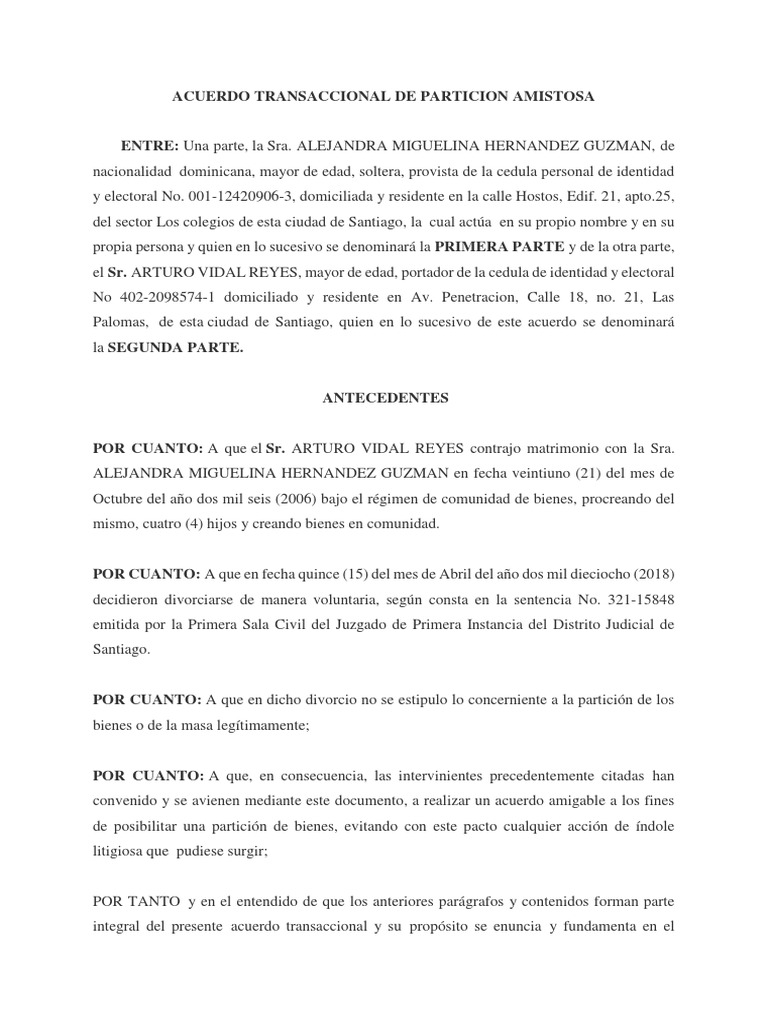 ACUERDO TRANSACCIONAL DE PARTICION AMISTOSA

ENTRE: Una parte, la Sra. ALEJANDRA MIGUELINA HERNANDEZ GUZMAN, de nacionalidad dominicana, mayor de edad, soltera, provista de la cedula personal de identidad y electoral No. 001-12420906-3, domiciliada y residente en la calle Hostos, Edif. 21, apto.25, del sector Los colegios de esta ciudad de Santiago, la cual actúa en su propio nombre y en su propia persona y quien en lo sucesivo se denominará la PRIMERA PARTE y de la otra parte, el Sr. ARTURO VIDAL REYES, mayor de edad, portador de la cedula de identidad y electoral No 402-2098574-1 domiciliado y residente en Av. Penetracion, Calle 18, no. 21, Las Palomas, de esta ciudad de Santiago, quien en lo sucesivo de este acuerdo se denominará la SEGUNDA PARTE.

ANTECEDENTES

POR CUANTO: A que el Sr. ARTURO VIDAL REYES contrajo matrimonio con la Sra. ALEJANDRA MIGUELINA HERNANDEZ GUZMAN en fecha veintiuno (21) del mes de Octubre del año dos mil seis (2006) bajo el régimen de comunidad de bienes, procreando del mismo, cuatro (4) hijos y creando bienes en comunidad.

POR CUANTO: A que en fecha quince (15) del mes de Abril del año dos mil dieciocho (2018) decidieron divorciarse de manera voluntaria, según consta en la sentencia No. 321-15848 emitida por la Primera Sala Civil del Juzgado de Primera Instancia del Distrito Judicial de Santiago.

POR CUANTO: A que en dicho divorcio no se estipulo lo concerniente a la partición de los bienes o de la masa legítimamente;

POR CUANTO: A que, en consecuencia, las intervinientes precedentemente citadas han convenido y se avienen mediante este documento, a realizar un acuerdo amigable a los fines de posibilitar una partición de bienes, evitando con este pacto cualquier acción de índole litigiosa que pudiese surgir;

POR TANTO y en el entendido de que los anteriores parágrafos y contenidos forman parte integral del presente acuerdo transaccional y su propósito se enuncia y fundamenta en el